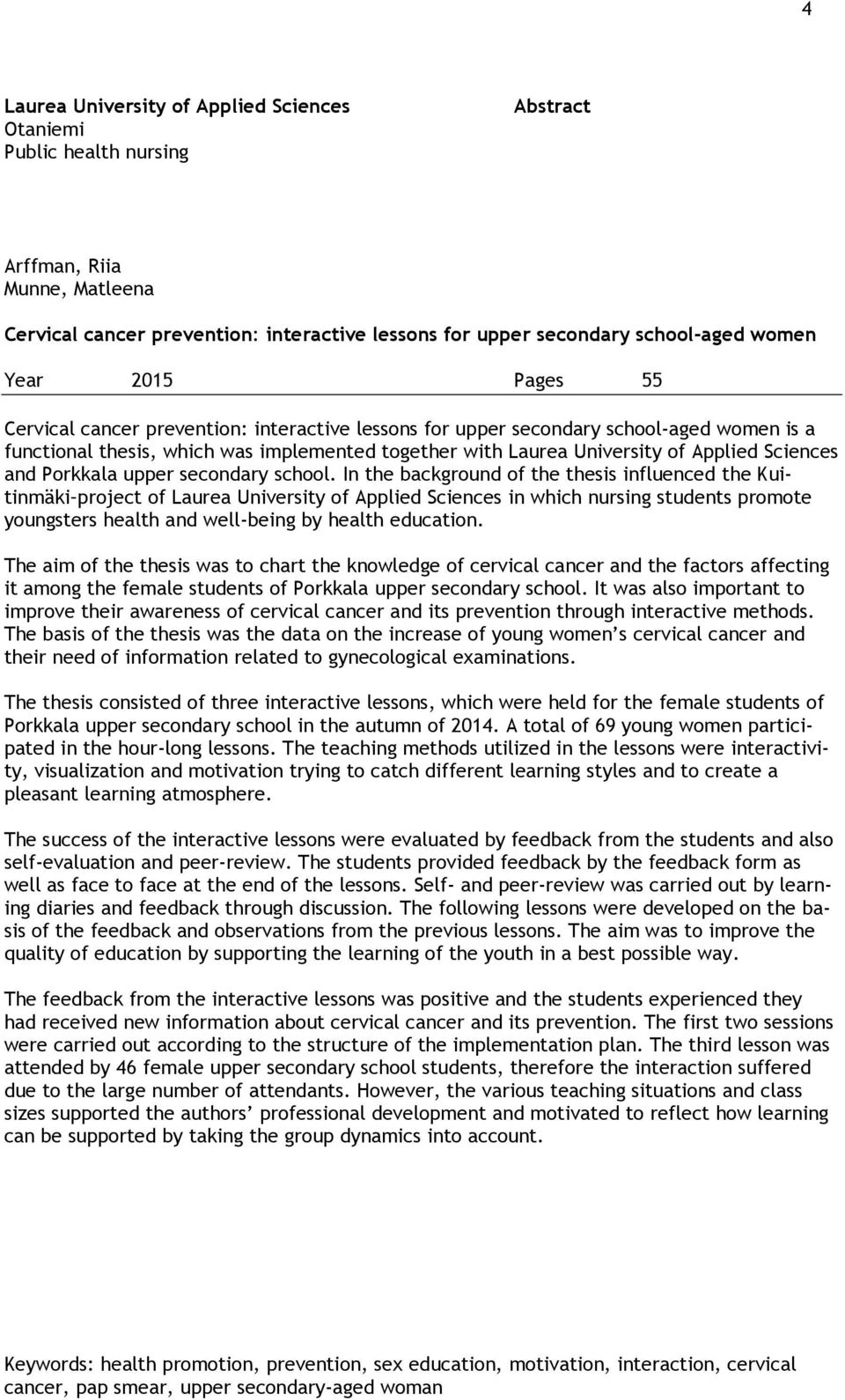 4

Laurea University of Applied Sciences
Otaniemi
Public health nursing

Abstract

Arffman, Riia
Munne, Matleena

Cervical cancer prevention: interactive lessons for upper secondary school-aged women

Year 2015 Pages 55

Cervical cancer prevention: interactive lessons for upper secondary school-aged women is a functional thesis, which was implemented together with Laurea University of Applied Sciences and Porkkala upper secondary school. In the background of the thesis influenced the Kuitinmäki-project of Laurea University of Applied Sciences in which nursing students promote youngsters health and well-being by health education.

The aim of the thesis was to chart the knowledge of cervical cancer and the factors affecting it among the female students of Porkkala upper secondary school. It was also important to improve their awareness of cervical cancer and its prevention through interactive methods. The basis of the thesis was the data on the increase of young women's cervical cancer and their need of information related to gynecological examinations.

The thesis consisted of three interactive lessons, which were held for the female students of Porkkala upper secondary school in the autumn of 2014. A total of 69 young women participated in the hour-long lessons. The teaching methods utilized in the lessons were interactivity, visualization and motivation trying to catch different learning styles and to create a pleasant learning atmosphere.

The success of the interactive lessons were evaluated by feedback from the students and also self-evaluation and peer-review. The students provided feedback by the feedback form as well as face to face at the end of the lessons. Self- and peer-review was carried out by learning diaries and feedback through discussion. The following lessons were developed on the basis of the feedback and observations from the previous lessons. The aim was to improve the quality of education by supporting the learning of the youth in a best possible way.

The feedback from the interactive lessons was positive and the students experienced they had received new information about cervical cancer and its prevention. The first two sessions were carried out according to the structure of the implementation plan. The third lesson was attended by 46 female upper secondary school students, therefore the interaction suffered due to the large number of attendants. However, the various teaching situations and class sizes supported the authors' professional development and motivated to reflect how learning can be supported by taking the group dynamics into account.

Keywords: health promotion, prevention, sex education, motivation, interaction, cervical cancer, pap smear, upper secondary-aged woman